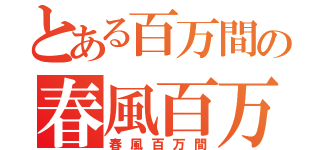 とある百万間の
春風百万
春風百万間